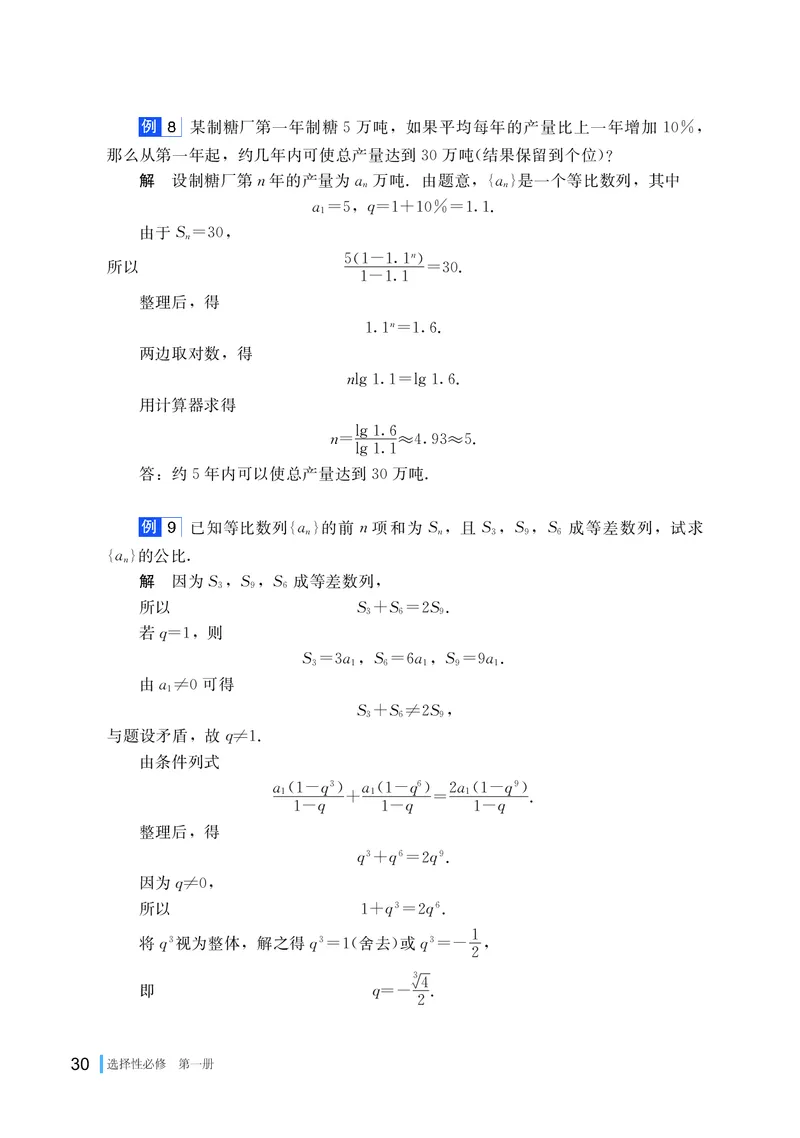 例 8 某制糖厂第一年制糖 5 万吨，如果平均每年的产量比上一年增加 10%，那么从第一年起，约几年内可使总产量达到 30 万吨(结果保留到个位)?

解 设制糖厂第 $n$ 年的产量为 $a_n$ 万吨. 由题意，$\{a_n\}$是一个等比数列，其中

$a_1=5$，$q=1+10\%=1.1$.

由于 $S_n=30$，

所以 $\frac{5(1-1.1^n)}{1-1.1}=30$.

整理后，得

$1.1^n=1.6$.

两边取对数，得

$n\lg 1.1=\lg 1.6$.

用计算器求得

$n=\frac{\lg 1.6}{\lg 1.1}\approx 4.93\approx 5$.

答：约 5 年内可以使总产量达到 30 万吨.

例 9 已知等比数列$\{a_n\}$的前 $n$ 项和为 $S_n$，且 $S_3$，$S_9$，$S_6$ 成等差数列，试求$\{a_n\}$的公比.

解 因为 $S_3$，$S_9$，$S_6$ 成等差数列，

所以 $S_3+S_6=2S_9$.

若 $q=1$，则

$S_3=3a_1$，$S_6=6a_1$，$S_9=9a_1$.

由 $a_1\neq 0$ 可得

$S_3+S_6\neq 2S_9$，

与题设矛盾，故 $q\neq 1$.

由条件列式

$\frac{a_1(1-q^3)}{1-q}+\frac{a_1(1-q^6)}{1-q}=\frac{2a_1(1-q^9)}{1-q}$.

整理后，得

$q^3+q^6=2q^9$.

因为 $q\neq 0$，

所以 $1+q^3=2q^6$.

将 $q^3$ 视为整体，解之得 $q^3=1$(舍去)或 $q^3=-\frac{1}{2}$，

即 $q=-\frac{\sqrt[3]{4}}{2}$.

30 选择性必修 第一册